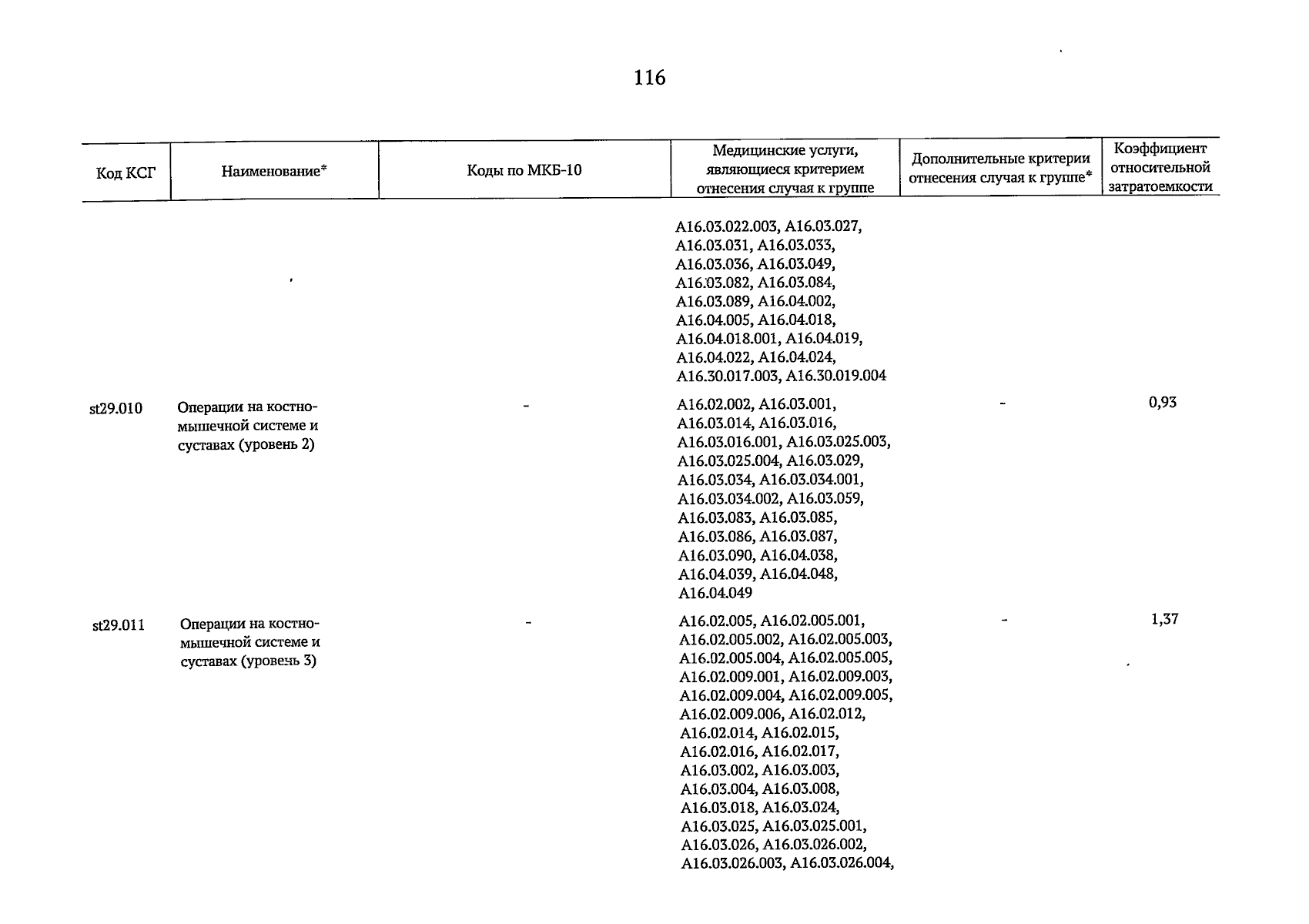 116

| Код КСГ | Наименование* | Коды по МКБ-10 | Медицинские услуги, являющиеся критерием отнесения случая к группе | Дополнительные критерии отнесения случая к группе* | Коэффициент относительной затратоемкости |
|---|---|---|---|---|---|
| | | | A16.03.022.003, A16.03.027, A16.03.031, A16.03.033, A16.03.036, A16.03.049, A16.03.082, A16.03.084, A16.03.089, A16.04.002, A16.04.005, A16.04.018, A16.04.018.001, A16.04.019, A16.04.022, A16.04.024, A16.30.017.003, A16.30.019.004 | | |
| st29.010 | Операции на костно-мышечной системе и суставах (уровень 2) | - | A16.02.002, A16.03.001, A16.03.014, A16.03.016, A16.03.016.001, A16.03.025.003, A16.03.025.004, A16.03.029, A16.03.034, A16.03.034.001, A16.03.034.002, A16.03.059, A16.03.083, A16.03.085, A16.03.086, A16.03.087, A16.03.090, A16.04.038, A16.04.039, A16.04.048, A16.04.049 | - | 0,93 |
| st29.011 | Операции на костно-мышечной системе и суставах (уровень 3) | - | A16.02.005, A16.02.005.001, A16.02.005.002, A16.02.005.003, A16.02.005.004, A16.02.005.005, A16.02.009.001, A16.02.009.003, A16.02.009.004, A16.02.009.005, A16.02.009.006, A16.02.012, A16.02.014, A16.02.015, A16.02.016, A16.02.017, A16.03.002, A16.03.003, A16.03.004, A16.03.008, A16.03.018, A16.03.024, A16.03.025, A16.03.025.001, A16.03.026, A16.03.026.002, A16.03.026.003, A16.03.026.004, | - | 1,37 |